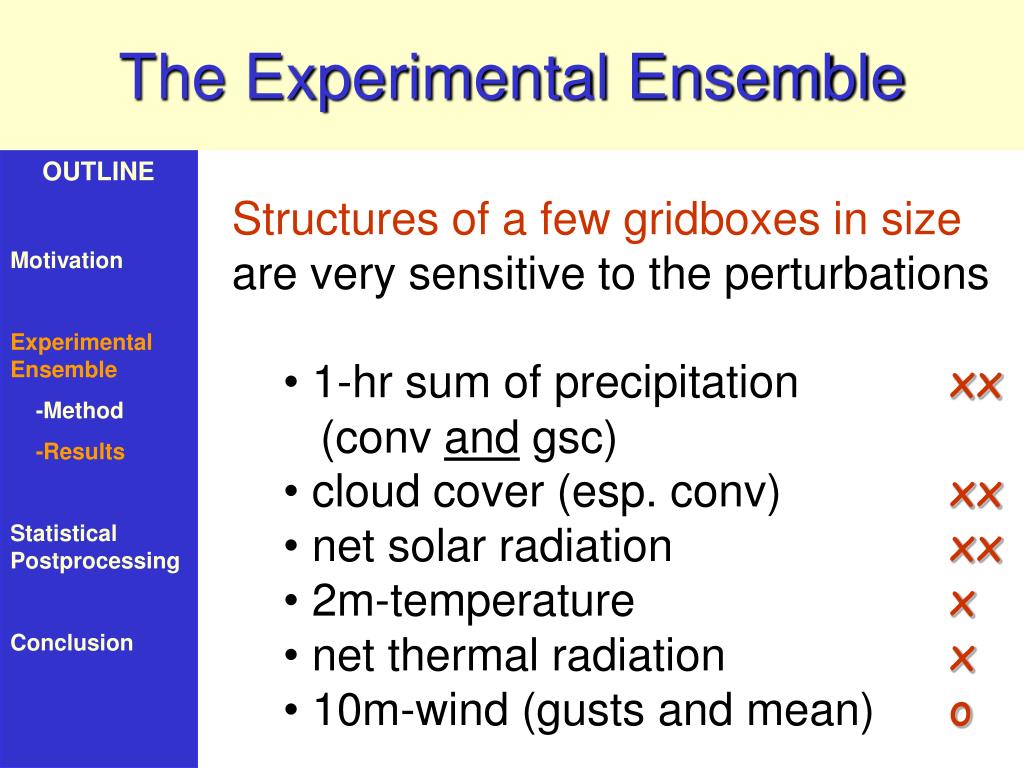 The Experimental Ensemble

OUTLINE

Motivation

Experimental Ensemble

-Method

-Results

Statistical Postprocessing

Conclusion

Structures of a few gridboxes in size are very sensitive to the perturbations

• 1-hr sum of precipitation (conv and gsc) xx
• cloud cover (esp. conv) xx
• net solar radiation xx
• 2m-temperature x
• net thermal radiation x
• 10m-wind (gusts and mean) o